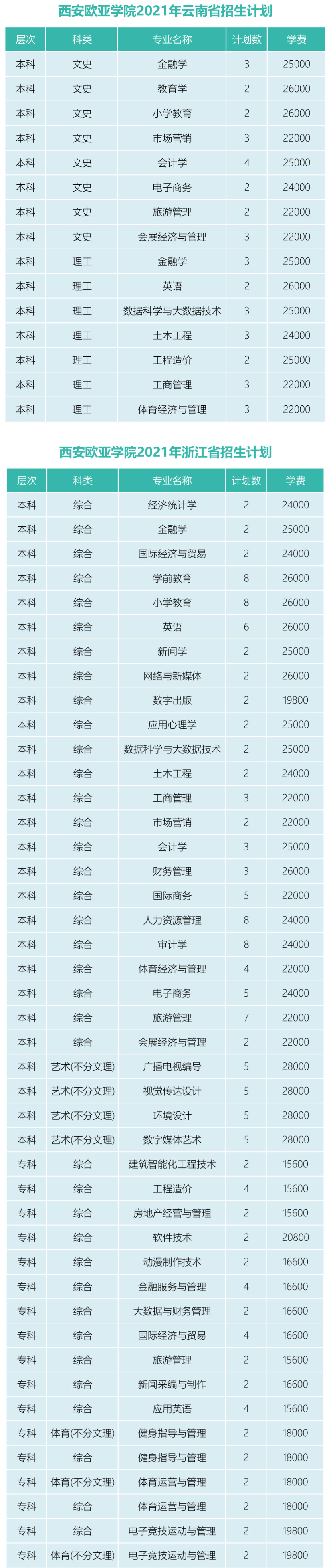 西安欧亚学院2021年云南省招生计划

| 层次 | 科类 | 专业名称 | 计划数 | 学费 |
|---|---|---|---|---|
| 本科 | 文史 | 金融学 | 3 | 25000 |
| 本科 | 文史 | 教育学 | 2 | 26000 |
| 本科 | 文史 | 小学教育 | 2 | 26000 |
| 本科 | 文史 | 市场营销 | 3 | 22000 |
| 本科 | 文史 | 会计学 | 4 | 25000 |
| 本科 | 文史 | 电子商务 | 2 | 24000 |
| 本科 | 文史 | 旅游管理 | 2 | 22000 |
| 本科 | 文史 | 会展经济与管理 | 3 | 22000 |
| 本科 | 理工 | 金融学 | 3 | 25000 |
| 本科 | 理工 | 英语 | 2 | 26000 |
| 本科 | 理工 | 数据科学与大数据技术 | 3 | 25000 |
| 本科 | 理工 | 土木工程 | 3 | 24000 |
| 本科 | 理工 | 工程造价 | 2 | 25000 |
| 本科 | 理工 | 工商管理 | 3 | 22000 |
| 本科 | 理工 | 体育经济与管理 | 3 | 22000 |

西安欧亚学院2021年浙江省招生计划

| 层次 | 科类 | 专业名称 | 计划数 | 学费 |
|---|---|---|---|---|
| 本科 | 综合 | 经济统计学 | 2 | 24000 |
| 本科 | 综合 | 金融学 | 2 | 25000 |
| 本科 | 综合 | 国际经济与贸易 | 2 | 24000 |
| 本科 | 综合 | 学前教育 | 8 | 26000 |
| 本科 | 综合 | 小学教育 | 8 | 26000 |
| 本科 | 综合 | 英语 | 6 | 26000 |
| 本科 | 综合 | 新闻学 | 2 | 25000 |
| 本科 | 综合 | 网络与新媒体 | 2 | 26000 |
| 本科 | 综合 | 数字出版 | 2 | 19800 |
| 本科 | 综合 | 应用心理学 | 2 | 25000 |
| 本科 | 综合 | 数据科学与大数据技术 | 2 | 25000 |
| 本科 | 综合 | 土木工程 | 2 | 24000 |
| 本科 | 综合 | 工商管理 | 3 | 22000 |
| 本科 | 综合 | 市场营销 | 2 | 22000 |
| 本科 | 综合 | 会计学 | 3 | 25000 |
| 本科 | 综合 | 财务管理 | 3 | 26000 |
| 本科 | 综合 | 国际商务 | 5 | 22000 |
| 本科 | 综合 | 人力资源管理 | 8 | 24000 |
| 本科 | 综合 | 审计学 | 8 | 24000 |
| 本科 | 综合 | 体育经济与管理 | 4 | 22000 |
| 本科 | 综合 | 电子商务 | 5 | 24000 |
| 本科 | 综合 | 旅游管理 | 7 | 22000 |
| 本科 | 综合 | 会展经济与管理 | 2 | 22000 |
| 本科 | 艺术(不分文理) | 广播电视编导 | 5 | 28000 |
| 本科 | 艺术(不分文理) | 视觉传达设计 | 5 | 28000 |
| 本科 | 艺术(不分文理) | 环境设计 | 5 | 28000 |
| 本科 | 艺术(不分文理) | 数字媒体艺术 | 5 | 28000 |
| 专科 | 综合 | 建筑智能化工程技术 | 2 | 15600 |
| 专科 | 综合 | 工程造价 | 4 | 15600 |
| 专科 | 综合 | 房地产经营与管理 | 2 | 15600 |
| 专科 | 综合 | 软件技术 | 2 | 20800 |
| 专科 | 综合 | 动漫制作技术 | 2 | 16600 |
| 专科 | 综合 | 金融服务与管理 | 4 | 16600 |
| 专科 | 综合 | 大数据与财务管理 | 2 | 16600 |
| 专科 | 综合 | 国际经济与贸易 | 4 | 16600 |
| 专科 | 综合 | 旅游管理 | 2 | 15600 |
| 专科 | 综合 | 新闻采编与制作 | 2 | 16600 |
| 专科 | 综合 | 应用英语 | 4 | 15600 |
| 专科 | 体育(不分文理) | 健身指导与管理 | 2 | 18000 |
| 专科 | 综合 | 健身指导与管理 | 2 | 18000 |
| 专科 | 体育(不分文理) | 体育运营与管理 | 2 | 18000 |
| 专科 | 综合 | 体育运营与管理 | 2 | 18000 |
| 专科 | 综合 | 电子竞技运动与管理 | 2 | 19800 |
| 专科 | 体育(不分文理) | 电子竞技运动与管理 | 2 | 19800 |